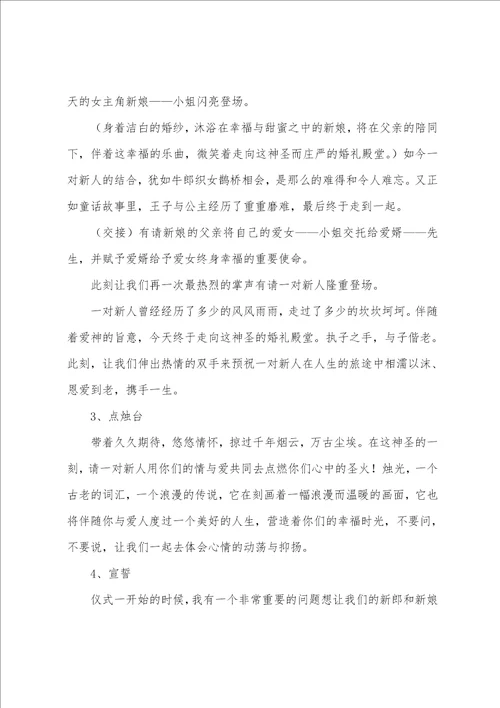 天的女主角新娘——小姐闪亮登场。

（身着洁白的婚纱，沐浴在幸福与甜蜜之中的新娘，将在父亲的陪同下，伴着这幸福的乐曲，微笑着走向这神圣而庄严的婚礼殿堂。）如今一对新人的结合，犹如牛郎织女鹊桥相会，是那么的难得和令人难忘。又正如童话故事里，王子与公主经历了重重磨难，最后终于走到一起。

（交接）有请新娘的父亲将自己的爱女——小姐交托给爱婿——先生，并赋予爱婿给予爱女终身幸福的重要使命。

此刻让我们再一次最热烈的掌声有请一对新人隆重登场。

一对新人曾经经历了多少的风风雨雨，走过了多少的坎坎坷坷。伴随着爱神的旨意，今天终于走向这神圣的婚礼殿堂。执子之手，与子偕老。此刻，让我们伸出热情的双手来预祝一对新人在人生的旅途中相濡以沫、恩爱到老，携手一生。

3、点烛台

带着久久期待，悠悠情怀，掠过千年烟云，万古尘埃。在这神圣的一刻，请一对新人用你们的情与爱共同去点燃你们心中的圣火！烛光，一个古老的词汇，一个浪漫的传说，它在刻画着一幅浪漫而温暖的画面，它也将伴随你与爱人度过一个美好的人生，营造着你们的幸福时光，不要问，不要说，让我们一起去体会心情的动荡与抑扬。

4、宣誓

仪式一开始的时候，我有一个非常重要的问题想让我们的新郎和新娘